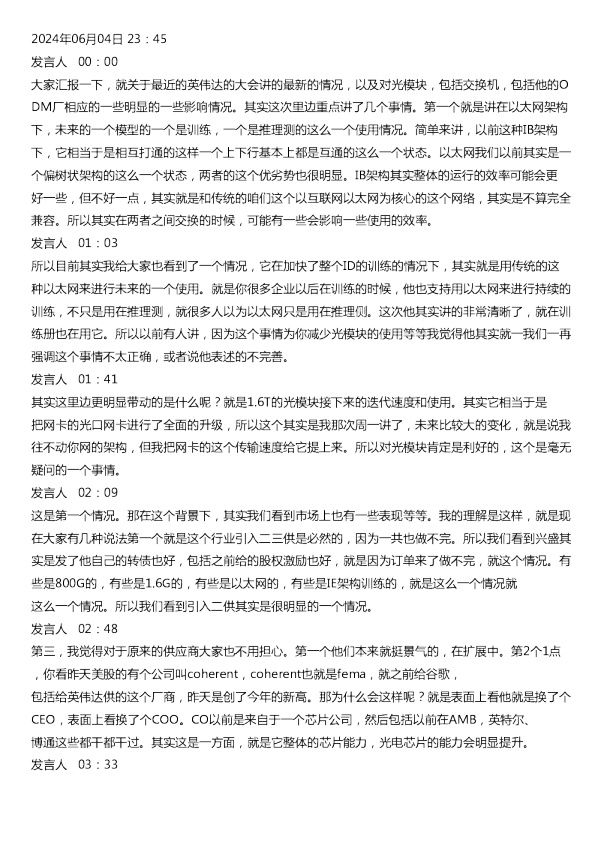 2024年06月04日 23：45

发言人 00：00

大家汇报一下，就关于最近的英伟达的大会讲的最新的情况，以及对光模块，包括交换机，包括他的ODM厂相应的一些明显的一些影响情况。其实这次里边重点讲了几个事情。第一个就是讲在以太网架构下，未来的一个模型的一个是训练，一个是推理测的这么一个使用情况。简单来讲，以前这种IB架构下，它相当于是相互打通的这样一个上下行基本上都是互通的这么一个状态。以太网我们以前其实是一个偏树状架构的这么一个状态，两者的这个优劣势也很明显。IB架构其实整体的运行的效率可能会更好一些，但不好一点，其实就是和传统的咱们这个以互联网以太网为核心的这个网络，其实是不算完全兼容。所以其实在两者之间交换的时候，可能有一些会影响一些使用的效率。

发言人 01：03

所以目前其实我给大家也看到了一个情况，它在加快了整个ID的训练的情况下，其实就是用传统的这种以太网来进行未来的一个使用。就是你很多企业以后在训练的时候，他也支持用以太网来进行持续的训练，不只是用在推理测，就很多人以为以太网只是用在推理侧。这次他其实讲的非常清晰了，就在训练册也在用它。所以以前有人讲，因为这个事情为你减少光模块的使用等等我觉得他其实就一我们一再强调这个事情不太正确，或者说他表述的不完善。

发言人 01：41

其实这里边更明显带动的是什么呢？就是1.6T的光模块接下来的迭代速度和使用。其实它相当于是把网卡的光口网卡进行了全面的升级，所以这个其实是我那次周一讲了，未来比较大的变化，就是说我往不动你网的架构，但我把网卡的这个传输速度给它提上来。所以对光模块肯定是利好的，这个是毫无疑问的一个事情。

发言人 02：09

这是第一个情况。那在这个背景下，其实我们看到市场上也有一些表现等等。我的理解是这样，就是现在大家有几种说法第一个就是这个行业引入二三供是必然的，因为一共也做不完。所以我们看到兴盛其实是发了他自己的转债也好，包括之前给的股权激励也好，就是因为订单来了做不完，就这个情况。有些是800G的，有些是1.6G的，有些是以太网的，有些是IE架构训练的，就是这么一个情况就这么一个情况。所以我们看到引入二供其实是很明显的一个情况。

发言人 02：48

第三，我觉得对于原来的供应商大家也不用担心。第一个他们本来就挺景气的，在扩展中。第2个1点，你看昨天美股的有个公司叫coherent，coherent也就是fema，就之前给谷歌，包括给英伟达供的这个厂商，昨天是创了今年的新高。那为什么会这样呢？就是表面上看他就是换了个CEO，表面上看换了个COO。CO以前是来自于一个芯片公司，然后包括以前在AMB，英特尔、博通这些都干都干过。其实这是一方面，就是它整体的芯片能力，光电芯片的能力会明显提升。

发言人 03：33